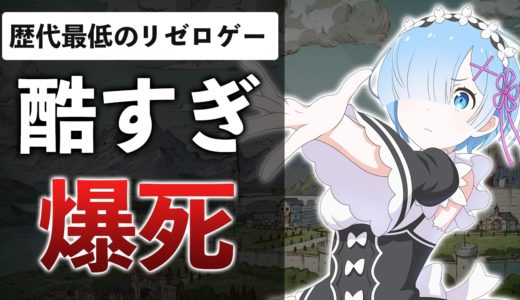 歴代最低のリゼロゲー

酷すぎ

爆死